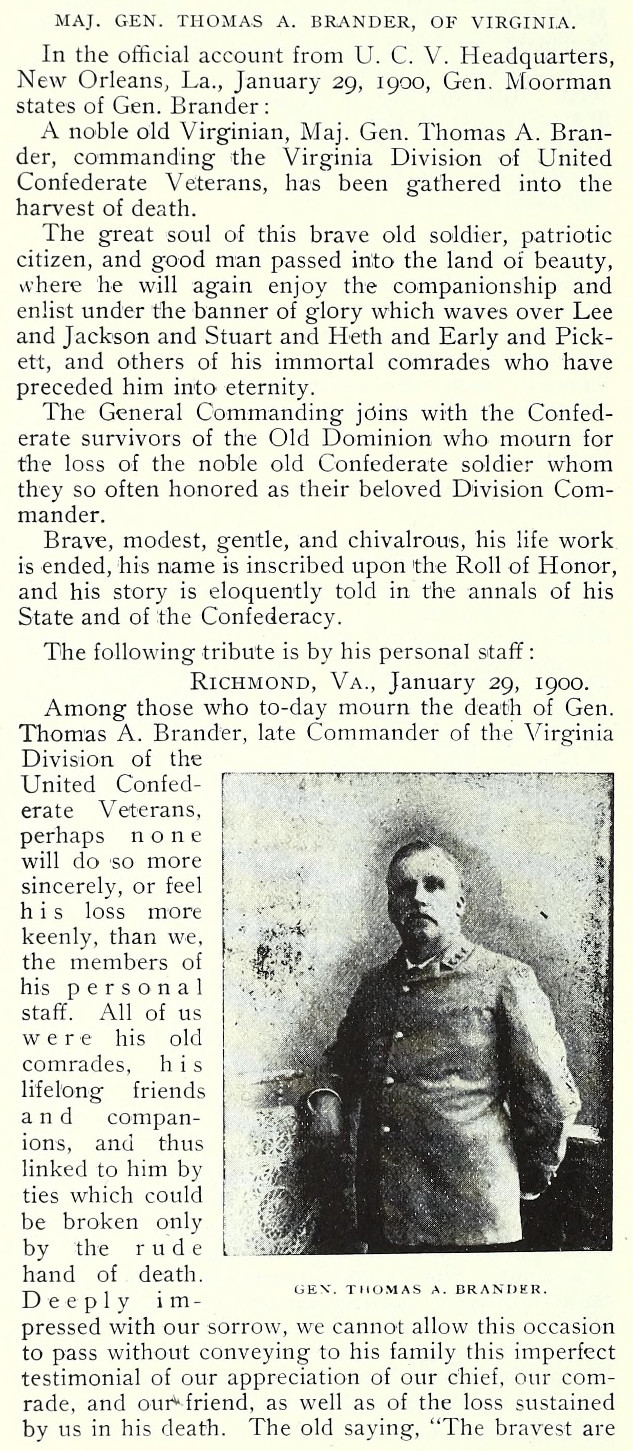 MAJ. GEN. THOMAS A. BRANDER, OF VIRGINIA.

In the official account from U. C. V. Headquarters, New Orleans, La., January 29, 1900, Gen. Moorman states of Gen. Brander:

A noble old Virginian, Maj. Gen. Thomas A. Brander, commanding the Virginia Division of United Confederate Veterans, has been gathered into the harvest of death.

The great soul of this brave old soldier, patriotic citizen, and good man passed into the land of beauty, where he will again enjoy the companionship and enlist under the banner of glory which waves over Lee and Jackson and Stuart and Heth and Early and Pickett, and others of his immortal comrades who have preceded him into eternity.

The General Commanding joins with the Confederate survivors of the Old Dominion who mourn for the loss of the noble old Confederate soldier whom they so often honored as their beloved Division Commander.

Brave, modest, gentle, and chivalrous, his life work is ended, his name is inscribed upon the Roll of Honor, and his story is eloquently told in the annals of his State and of the Confederacy.

The following tribute is by his personal staff:

RICHMOND, VA., January 29, 1900.

Among those who to-day mourn the death of Gen. Thomas A. Brander, late Commander of the Virginia Division of the United Confederate Veterans, perhaps none will do so more sincerely, or feel his loss more keenly, than we, the members of his personal staff. All of us were his old comrades, his lifelong friends and companions, and thus linked to him by ties which could be broken only by the rude hand of death. Deeply impressed with our sorrow, we cannot allow this occasion to pass without conveying to his family this imperfect testimonial of our appreciation of our chief, our comrade, and our friend, as well as of the loss sustained by us in his death. The old saying, "The bravest are

GEN. THOMAS A. BRANDER.